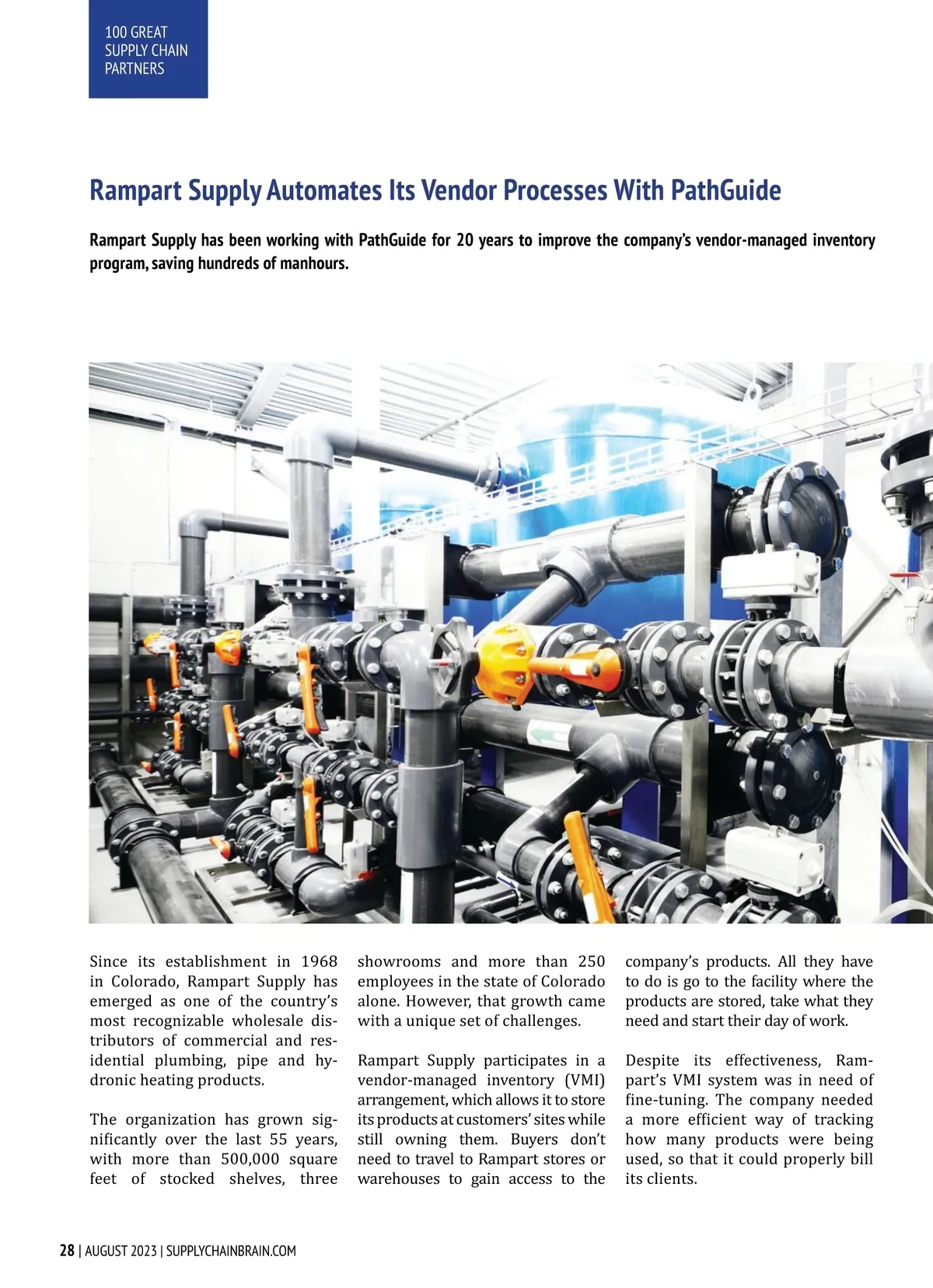 100 GREAT
SUPPLY CHAIN
PARTNERS

Rampart Supply Automates Its Vendor Processes With PathGuide

Rampart Supply has been working with PathGuide for 20 years to improve the company's vendor-managed inventory program, saving hundreds of manhours.

Since its establishment in 1968 in Colorado, Rampart Supply has emerged as one of the country's most recognizable wholesale distributors of commercial and residential plumbing, pipe and hydronic heating products.

The organization has grown significantly over the last 55 years, with more than 500,000 square feet of stocked shelves, three showrooms and more than 250 employees in the state of Colorado alone. However, that growth came with a unique set of challenges.

Rampart Supply participates in a vendor-managed inventory (VMI) arrangement, which allows it to store its products at customers' sites while still owning them. Buyers don't need to travel to Rampart stores or warehouses to gain access to the company's products. All they have to do is go to the facility where the products are stored, take what they need and start their day of work.

Despite its effectiveness, Rampart's VMI system was in need of fine-tuning. The company needed a more efficient way of tracking how many products were being used, so that it could properly bill its clients.

28 | AUGUST 2023 | SUPPLYCHAINBRAIN.COM